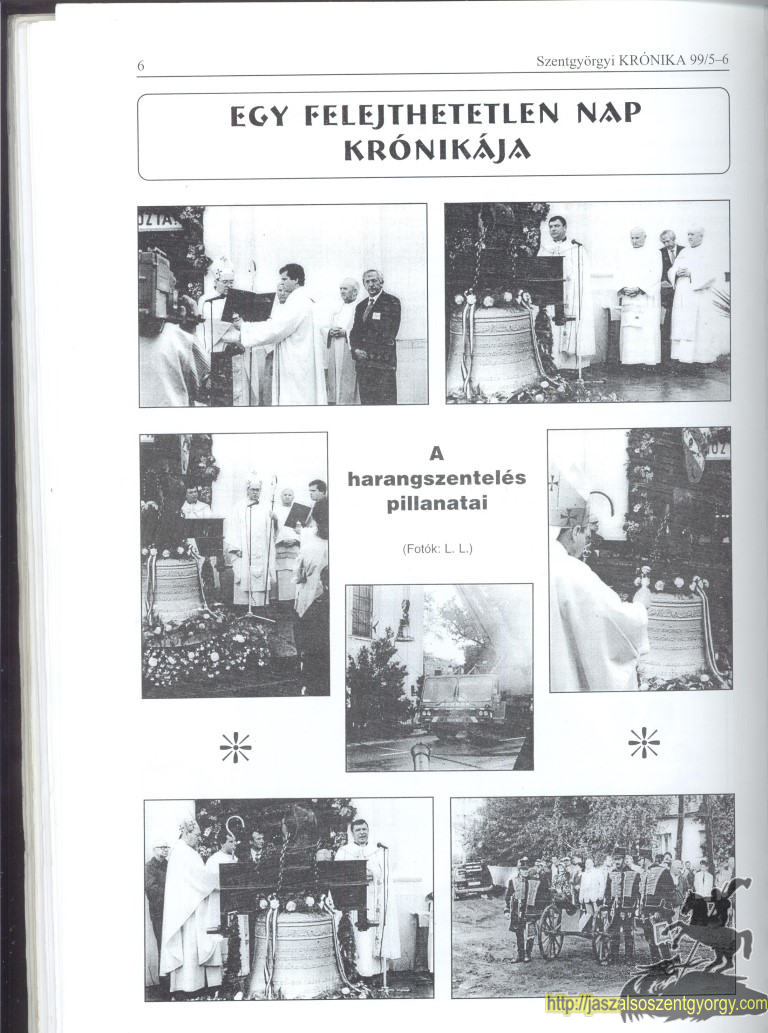 6

Szentgyörgyi KRÓNIKA 99/5–6

EGY FELEJTHETETLEN NAP KRÓNIKÁJA

A harangszentelés pillanatai

(Fotók: L. L.)

http://jaszalsoszentgyorgy.com